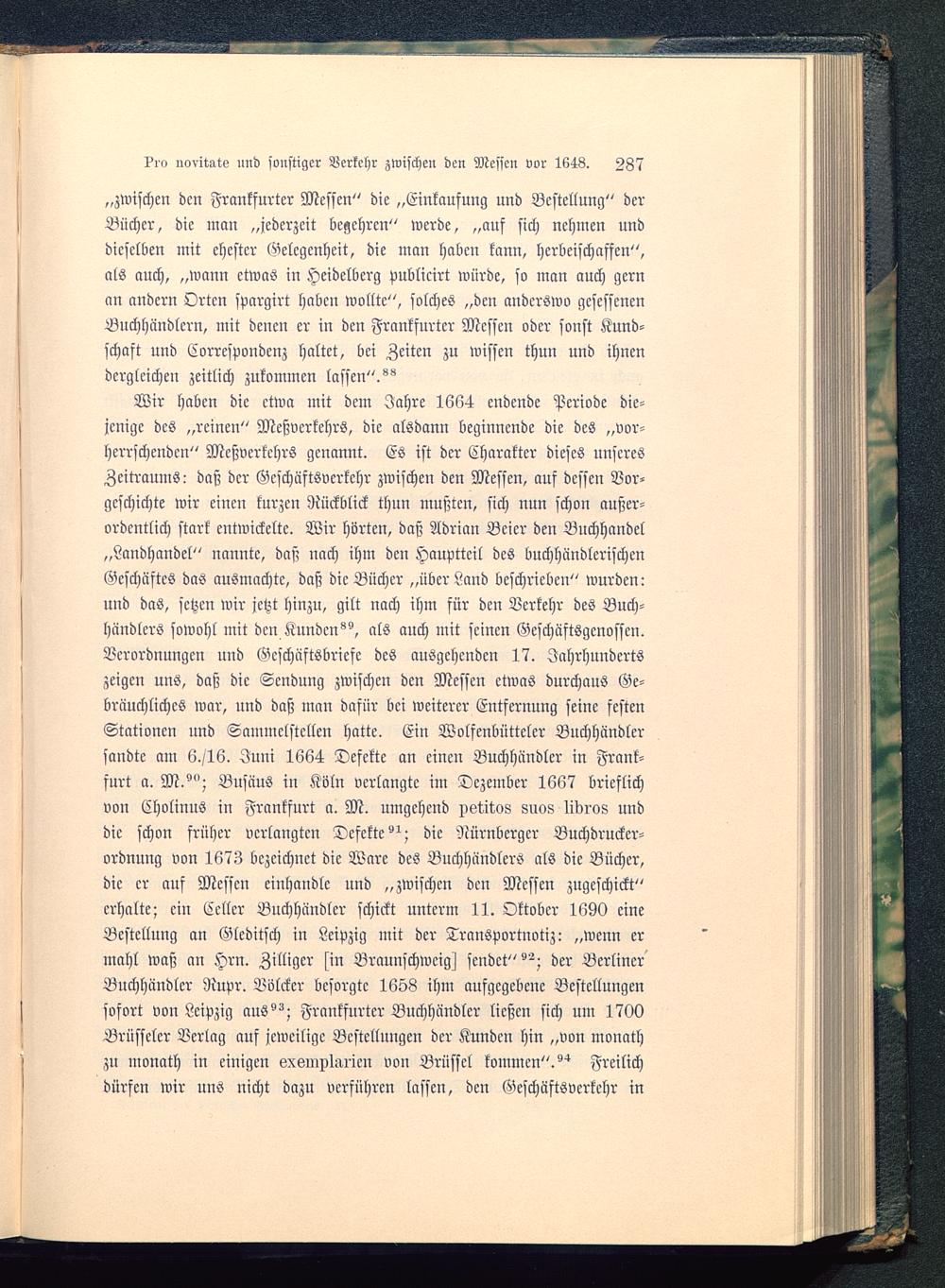 Pro novitate und sonstiger Verkehr zwischen den Messen vor 1648. 287

„zwischen den Frankfurter Messen“ die „Einkaufung und Bestellung“ der Bücher, die man „jederzeit begehren“ werde, „auf sich nehmen und dieselben mit ehester Gelegenheit, die man haben kann, herbeischaffen“, als auch, „wann etwas in Heidelberg publicirt würde, so man auch gern an andern Orten spargirt haben wollte“, solches „den anderswo gesessenen Buchhändlern, mit denen er in den Frankfurter Messen oder sonst Kundschaft und Correspondenz haltet, bei Zeiten zu wissen thun und ihnen dergleichen zeitlich zukommen lassen“.$^{88}$

Wir haben die etwa mit dem Jahre 1664 endende Periode diejenige des „reinen“ Meßverkehrs, die alsdann beginnende die des „vorherrschenden“ Meßverkehrs genannt. Es ist der Charakter dieses unseres Zeitraums: daß der Geschäftsverkehr zwischen den Messen, auf dessen Vorgeschichte wir einen kurzen Rückblick thun mußten, sich nun schon außerordentlich stark entwickelte. Wir hörten, daß Adrian Beier den Buchhandel „Landhandel“ nannte, daß nach ihm den Hauptteil des buchhändlerischen Geschäftes das ausmachte, daß die Bücher „über Land beschrieben“ wurden: und das, setzen wir jetzt hinzu, gilt nach ihm für den Verkehr des Buchhändlers sowohl mit den Kunden$^{89}$, als auch mit seinen Geschäftsgenossen. Verordnungen und Geschäftsbriefe des ausgehenden 17. Jahrhunderts zeigen uns, daß die Sendung zwischen den Messen etwas durchaus Gebräuchliches war, und daß man dafür bei weiterer Entfernung seine festen Stationen und Sammelstellen hatte. Ein Wolfenbütteler Buchhändler sandte am 6./16. Juni 1664 Defekte an einen Buchhändler in Frankfurt a. M.$^{90}$; Busäus in Köln verlangte im Dezember 1667 brieflich von Cholinus in Frankfurt a. M. umgehend petitos suos libros und die schon früher verlangten Defekte$^{91}$; die Nürnberger Buchdruckerordnung von 1673 bezeichnet die Ware des Buchhändlers als die Bücher, die er auf Messen einhandle und „zwischen den Messen zugeschickt“ erhalte; ein Celler Buchhändler schickt unterm 11. Oktober 1690 eine Bestellung an Gleditsch in Leipzig mit der Transportnotiz: „wenn er mahl waß an Hrn. Zilliger [in Braunschweig] sendet“$^{92}$; der Berliner Buchhändler Rupr. Völcker besorgte 1658 ihm aufgegebene Bestellungen sofort von Leipzig aus$^{93}$; Frankfurter Buchhändler ließen sich um 1700 Brüsseler Verlag auf jeweilige Bestellungen der Kunden hin „von monath zu monath in einigen exemplarien von Brüssel kommen“.$^{94}$ Freilich dürfen wir uns nicht dazu verführen lassen, den Geschäftsverkehr in